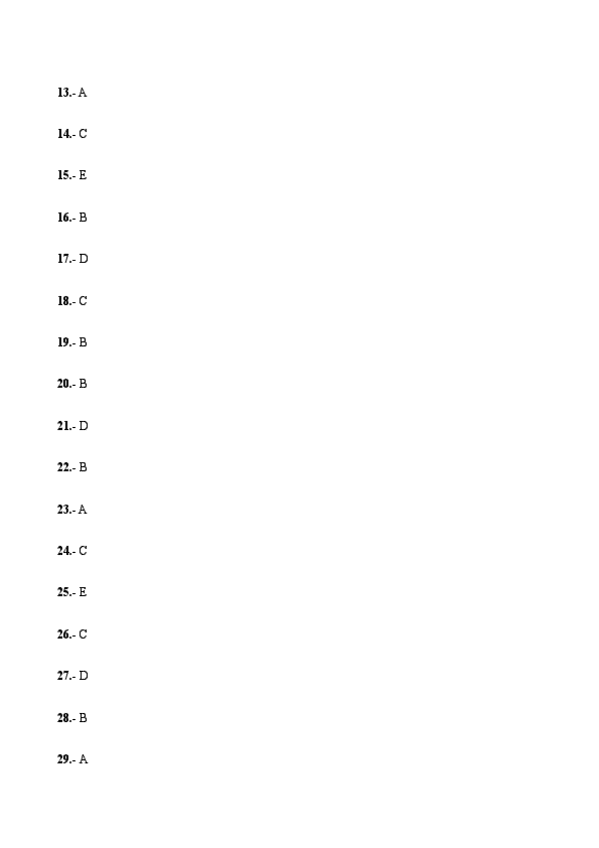 13.- A

14.- C

15.- E

16.- B

17.- D

18.- C

19.- B

20.- B

21.- D

22.- B

23.- A

24.- C

25.- E

26.- C

27.- D

28.- B

29.- A